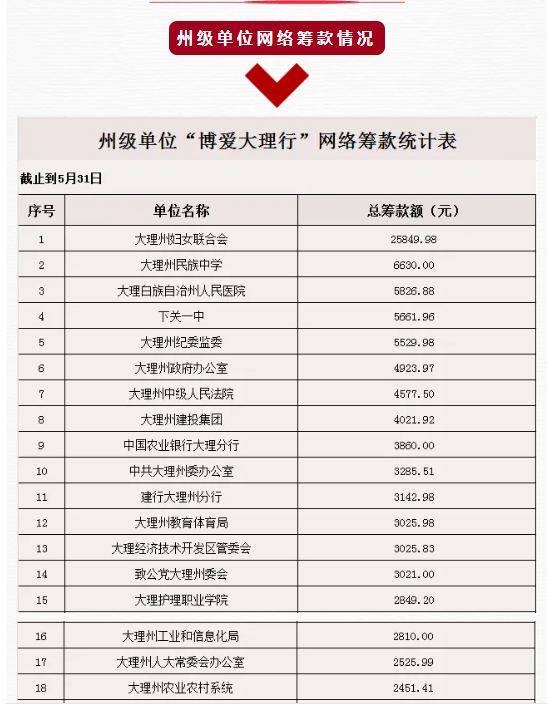 州级单位网络筹款情况

州级单位“博爱大理行”网络筹款统计表

截止到5月31日

| 序号 | 单位名称 | 总筹款额（元） |
|---|---|---|
| 1 | 大理州妇女联合会 | 25849.98 |
| 2 | 大理州民族中学 | 6630.00 |
| 3 | 大理白族自治州人民医院 | 5826.88 |
| 4 | 下关一中 | 5661.96 |
| 5 | 大理州纪委监委 | 5529.98 |
| 6 | 大理州政府办公室 | 4923.97 |
| 7 | 大理州中级人民法院 | 4577.50 |
| 8 | 大理州建投集团 | 4021.92 |
| 9 | 中国农业银行大理分行 | 3860.00 |
| 10 | 中共大理州委办公室 | 3285.51 |
| 11 | 建行大理州分行 | 3142.98 |
| 12 | 大理州教育体育局 | 3025.98 |
| 13 | 大理经济技术开发区管委会 | 3025.83 |
| 14 | 致公党大理州委会 | 3021.00 |
| 15 | 大理护理职业学院 | 2849.20 |
| 16 | 大理州工业和信息化局 | 2810.00 |
| 17 | 大理州人大常委会办公室 | 2525.99 |
| 18 | 大理州农业农村系统 | 2451.41 |